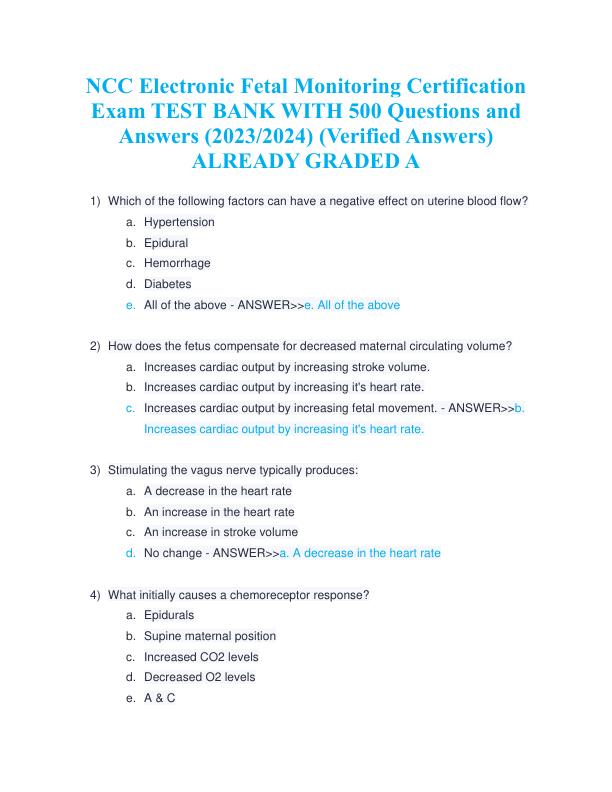 NCC Electronic Fetal Monitoring Certification Exam TEST BANK WITH 500 Questions and Answers (2023/2024) (Verified Answers) ALREADY GRADED A

1) Which of the following factors can have a negative effect on uterine blood flow?
a. Hypertension
b. Epidural
c. Hemorrhage
d. Diabetes
e. All of the above - ANSWER>>e. All of the above

2) How does the fetus compensate for decreased maternal circulating volume?
a. Increases cardiac output by increasing stroke volume.
b. Increases cardiac output by increasing it's heart rate.
c. Increases cardiac output by increasing fetal movement. - ANSWER>>b. Increases cardiac output by increasing it's heart rate.

3) Stimulating the vagus nerve typically produces:
a. A decrease in the heart rate
b. An increase in the heart rate
c. An increase in stroke volume
d. No change - ANSWER>>a. A decrease in the heart rate

4) What initially causes a chemoreceptor response?
a. Epidurals
b. Supine maternal position
c. Increased CO2 levels
d. Decreased O2 levels
e. A & C